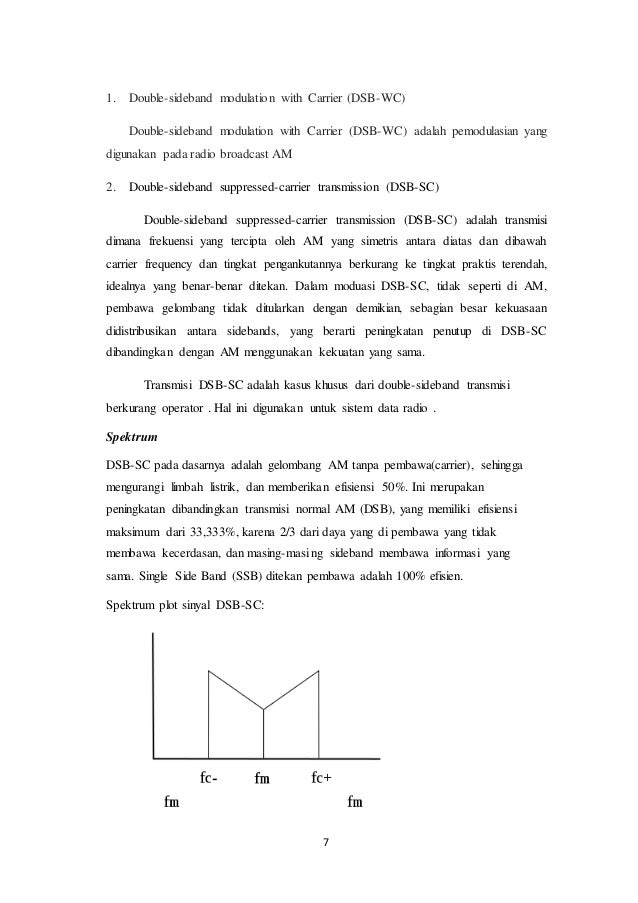 1. Double-sideband modulation with Carrier (DSB-WC)

Double-sideband modulation with Carrier (DSB-WC) adalah pemodulasian yang digunakan pada radio broadcast AM

2. Double-sideband suppressed-carrier transmission (DSB-SC)

Double-sideband suppressed-carrier transmission (DSB-SC) adalah transmisi dimana frekuensi yang tercipta oleh AM yang simetris antara diatas dan dibawah carrier frequency dan tingkat pengankutannya berkurang ke tingkat praktis terendah, idealnya yang benar-benar ditekan. Dalam moduasi DSB-SC, tidak seperti di AM, pembawa gelombang tidak ditularkan dengan demikian, sebagian besar kekuasaan didistribusikan antara sidebands, yang berarti peningkatan penutup di DSB-SC dibandingkan dengan AM menggunakan kekuatan yang sama.

Transmisi DSB-SC adalah kasus khusus dari double-sideband transmisi berkurang operator . Hal ini digunakan untuk sistem data radio .

Spektrum

DSB-SC pada dasarnya adalah gelombang AM tanpa pembawa(carrier), sehingga mengurangi limbah listrik, dan memberikan efisiensi 50%. Ini merupakan peningkatan dibandingkan transmisi normal AM (DSB), yang memiliki efisiensi maksimum dari 33,333%, karena 2/3 dari daya yang di pembawa yang tidak membawa kecerdasan, dan masing-masing sideband membawa informasi yang sama. Single Side Band (SSB) ditekan pembawa adalah 100% efisien.

Spektrum plot sinyal DSB-SC:

fc- fm fc+
fm fm

7